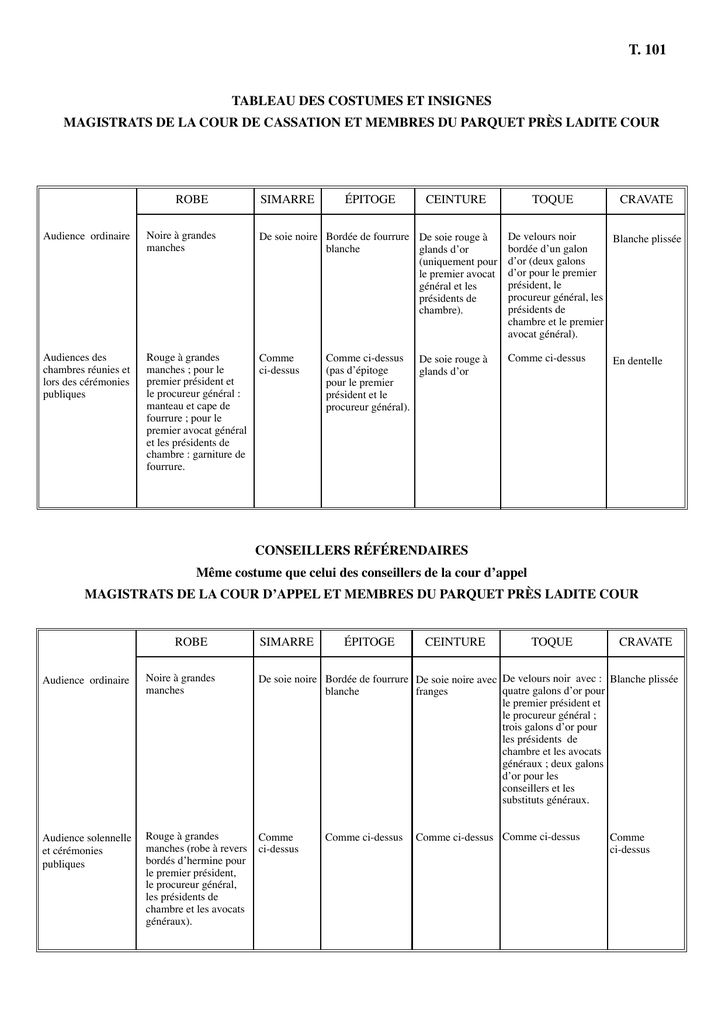 T. 101

TABLEAU DES COSTUMES ET INSIGNES

MAGISTRATS DE LA COUR DE CASSATION ET MEMBRES DU PARQUET PRÈS LADITE COUR

| | ROBE | SIMARRE | ÉPITOGE | CEINTURE | TOQUE | CRAVATE |
|---|---|---|---|---|---|---|
| Audience ordinaire | Noire à grandes manches | De soie noire | Bordée de fourrure blanche | De soie rouge à glands d'or (uniquement pour le premier avocat général et les présidents de chambre). | De velours noir bordée d'un galon d'or (deux galons d'or pour le premier président, le procureur général, les présidents de chambre et le premier avocat général). | Blanche plissée |
| Audiences des chambres réunies et lors des cérémonies publiques | Rouge à grandes manches ; pour le premier président et le procureur général : manteau et cape de fourrure ; pour le premier avocat général et les présidents de chambre : garniture de fourrure. | Comme ci-dessus | Comme ci-dessus (pas d'épitoge pour le premier président et le procureur général). | De soie rouge à glands d'or | Comme ci-dessus | En dentelle |

CONSEILLERS RÉFÉRENDAIRES

Même costume que celui des conseillers de la cour d'appel

MAGISTRATS DE LA COUR D'APPEL ET MEMBRES DU PARQUET PRÈS LADITE COUR

| | ROBE | SIMARRE | ÉPITOGE | CEINTURE | TOQUE | CRAVATE |
|---|---|---|---|---|---|---|
| Audience ordinaire | Noire à grandes manches | De soie noire | Bordée de fourrure blanche | De soie noire avec franges | De velours noir avec : quatre galons d'or pour le premier président et le procureur général ; trois galons d'or pour les présidents de chambre et les avocats généraux ; deux galons d'or pour les conseillers et les substituts généraux. | Blanche plissée |
| Audience solennelle et cérémonies publiques | Rouge à grandes manches (robe à revers bordés d'hermine pour le premier président, le procureur général, les présidents de chambre et les avocats généraux). | Comme ci-dessus | Comme ci-dessus | Comme ci-dessus | Comme ci-dessus | Comme ci-dessus |